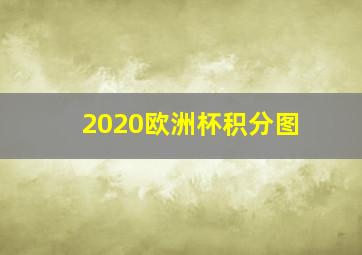 2020欧洲杯积分图